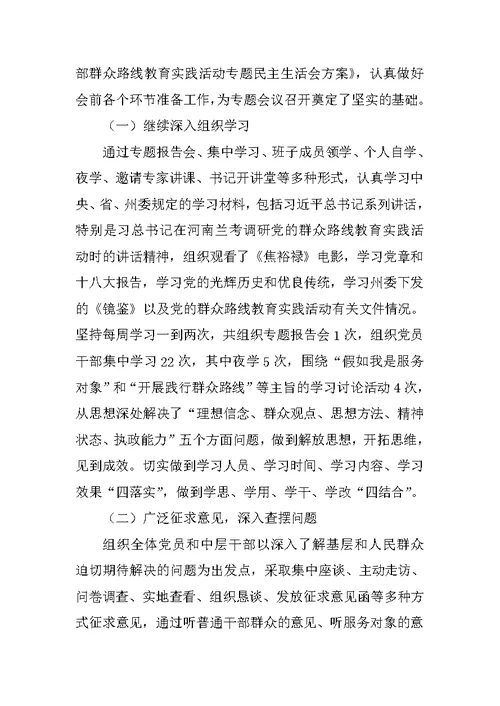 部群众路线教育实践活动专题民主生活会方案》，认真做好会前各个环节准备工作，为专题会议召开奠定了坚实的基础。

（一）继续深入组织学习

通过专题报告会、集中学习、班子成员领学、个人自学、夜学、邀请专家讲课、书记开讲堂等多种形式，认真学习中央、省、州委规定的学习材料，包括习近平总书记系列讲话，特别是习总书记在河南兰考调研党的群众路线教育实践活动时的讲话精神，组织观看了《焦裕禄》电影，学习党章和十八大报告，学习党的光辉历史和优良传统，学习州委下发的《镜鉴》以及党的群众路线教育实践活动有关文件情况。坚持每周学习一到两次，共组织专题报告会1次，组织党员干部集中学习22次，其中夜学5次，围绕“假如我是服务对象”和“开展践行群众路线”等主旨的学习讨论活动4次，从思想深处解决了“理想信念、群众观点、思想方法、精神状态、执政能力”五个方面问题，做到解放思想，开拓思维，见到成效。切实做到学习人员、学习时间、学习内容、学习效果“四落实”，做到学思、学用、学干、学改“四结合”。

（二）广泛征求意见，深入查摆问题

组织全体党员和中层干部以深入了解基层和人民群众迫切期待解决的问题为出发点，采取集中座谈、主动走访、问卷调查、实地查看、组织恳谈、发放征求意见函等多种方式征求意见，通过听普通干部群众的意见、听服务对象的意